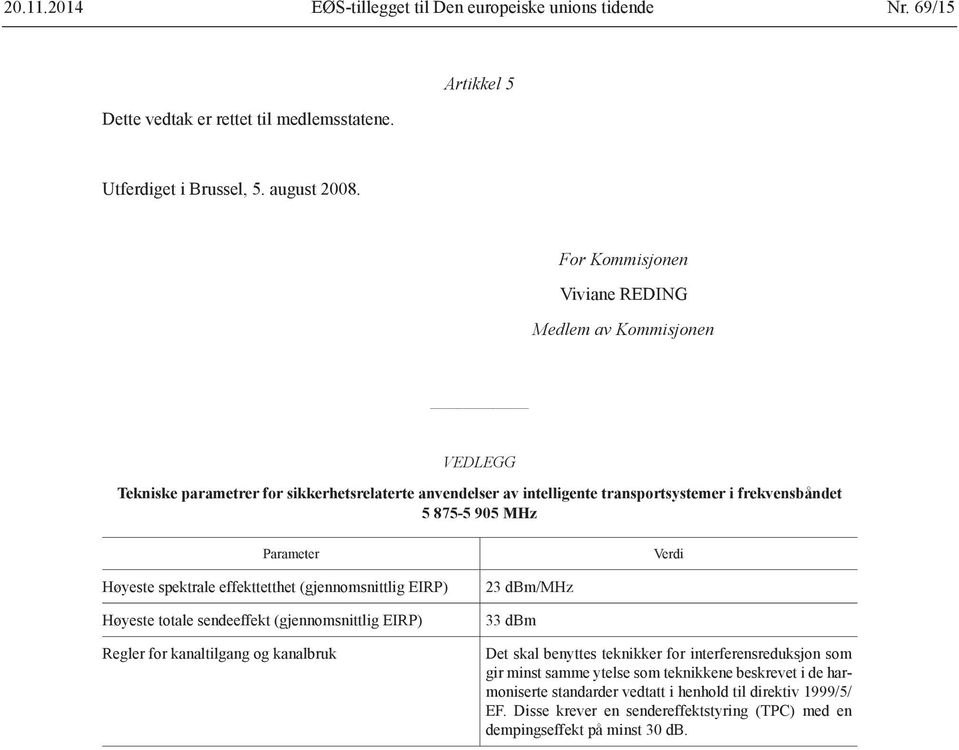 20.11.2014 EØS-tillegget til Den europeiske unions tidende Nr. 69/15

Artikkel 5

Dette vedtak er rettet til medlemsstatene.

Utferdiget i Brussel, 5. august 2008.

For Kommisjonen

Viviane REDING

Medlem av Kommisjonen

VEDLEGG

Tekniske parametrer for sikkerhetsrelaterte anvendelser av intelligente transportsystemer i frekvensbåndet 5 875-5 905 MHz

| Parameter | Verdi |
|---|---|
| Høyeste spektrale effekttetthet (gjennomsnittlig EIRP) | 23 dBm/MHz |
| Høyeste totale sendeeffekt (gjennomsnittlig EIRP) | 33 dBm |
| Regler for kanaltilgang og kanalbruk | Det skal benyttes teknikker for interferensreduksjon som gir minst samme ytelse som teknikkene beskrevet i de harmoniserte standarder vedtatt i henhold til direktiv 1999/5/EF. Disse krever en sendereffektstyring (TPC) med en dempingseffekt på minst 30 dB. |